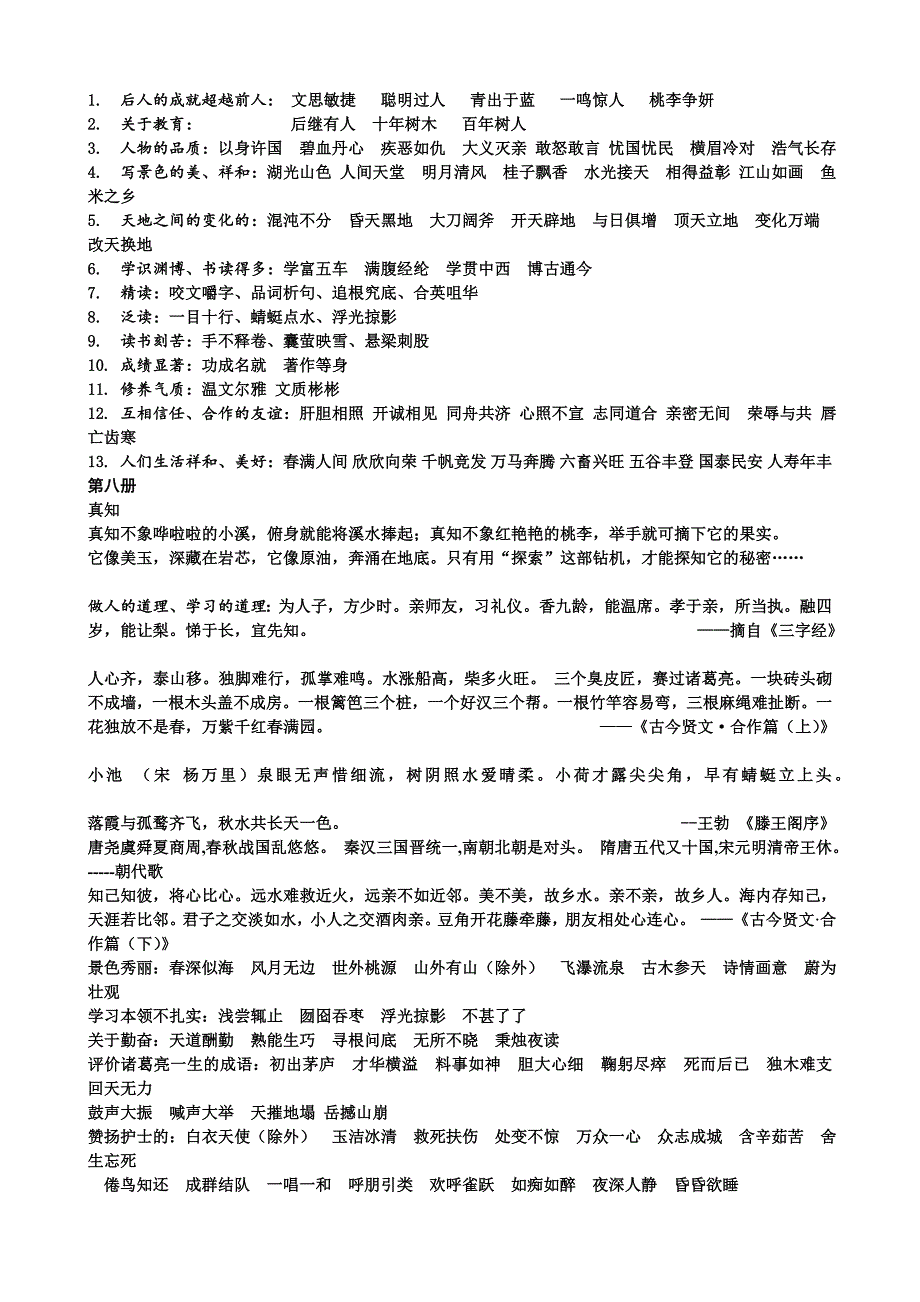 1. 后人的成就超越前人： 文思敏捷 聪明过人 青出于蓝 一鸣惊人 桃李争妍
2. 关于教育： 后继有人 十年树木 百年树人
3. 人物的品质：以身许国 碧血丹心 疾恶如仇 大义灭亲 敢怒敢言 忧国忧民 横眉冷对 浩气长存
4. 写景色的美、祥和：湖光山色 人间天堂 明月清风 桂子飘香 水光接天 相得益彰 江山如画 鱼米之乡
5. 天地之间的变化的：混沌不分 昏天黑地 大刀阔斧 开天辟地 与日俱增 顶天立地 变化万端 改天换地
6. 学识渊博、书读得多：学富五车 满腹经纶 学贯中西 博古通今
7. 精读：咬文嚼字、品词析句、追根究底、含英咀华
8. 泛读：一目十行、蜻蜓点水、浮光掠影
9. 读书刻苦：手不释卷、囊萤映雪、悬梁刺股
10. 成绩显著：功成名就 著作等身
11. 修养气质：温文尔雅 文质彬彬
12. 互相信任、合作的友谊：肝胆相照 开诚相见 同舟共济 心照不宣 志同道合 亲密无间 荣辱与共 唇亡齿寒
13. 人们生活祥和、美好：春满人间 欣欣向荣 千帆竞发 万马奔腾 六畜兴旺 五谷丰登 国泰民安 人寿年丰
第八册
真知
真知不象哗啦啦的小溪，俯身就能将溪水捧起；真知不象红艳艳的桃李，举手就可摘下它的果实。
它像美玉，深藏在岩芯，它像原油，奔涌在地底。只有用“探索”这部钻机，才能探知它的秘密……

做人的道理、学习的道理：为人子，方少时。亲师友，习礼仪。香九龄，能温席。孝于亲，所当执。融四岁，能让梨。悌于长，宜先知。 ——摘自《三字经》

人心齐，泰山移。独脚难行，孤掌难鸣。水涨船高，柴多火旺。 三个臭皮匠，赛过诸葛亮。一块砖头砌不成墙，一根木头盖不成房。一根篱笆三个桩，一个好汉三个帮。一根竹竿容易弯，三根麻绳难扯断。一花独放不是春，万紫千红春满园。 ——《古今贤文·合作篇（上）》

小池 （宋 杨万里）泉眼无声惜细流，树阴照水爱晴柔。小荷才露尖尖角，早有蜻蜓立上头。

落霞与孤鹜齐飞，秋水共长天一色。 --王勃 《滕王阁序》
唐尧虞舜夏商周,春秋战国乱悠悠。 秦汉三国晋统一,南朝北朝是对头。 隋唐五代又十国,宋元明清帝王休。
-----朝代歌
知己知彼，将心比心。远水难救近火，远亲不如近邻。美不美，故乡水。亲不亲，故乡人。海内存知己，天涯若比邻。君子之交淡如水，小人之交酒肉亲。豆角开花藤牵藤，朋友相处心连心。 ——《古今贤文·合作篇（下）》
景色秀丽：春深似海 风月无边 世外桃源 山外有山（除外） 飞瀑流泉 古木参天 诗情画意 蔚为壮观
学习本领不扎实：浅尝辄止 囫囵吞枣 浮光掠影 不甚了了
关于勤奋：天道酬勤 熟能生巧 寻根问底 无所不晓 秉烛夜读
评价诸葛亮一生的成语：初出茅庐 才华横溢 料事如神 胆大心细 鞠躬尽瘁 死而后已 独木难支 回天无力
鼓声大振 喊声大举 天摧地塌 岳撼山崩
赞扬护士的：白衣天使（除外） 玉洁冰清 救死扶伤 处变不惊 万众一心 众志成城 含辛茹苦 舍生忘死
倦鸟知还 成群结队 一唱一和 呼朋引类 欢呼雀跃 如痴如醉 夜深人静 昏昏欲睡